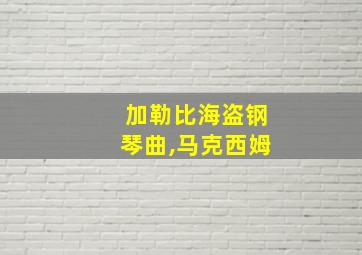 加勒比海盗钢琴曲,马克西姆